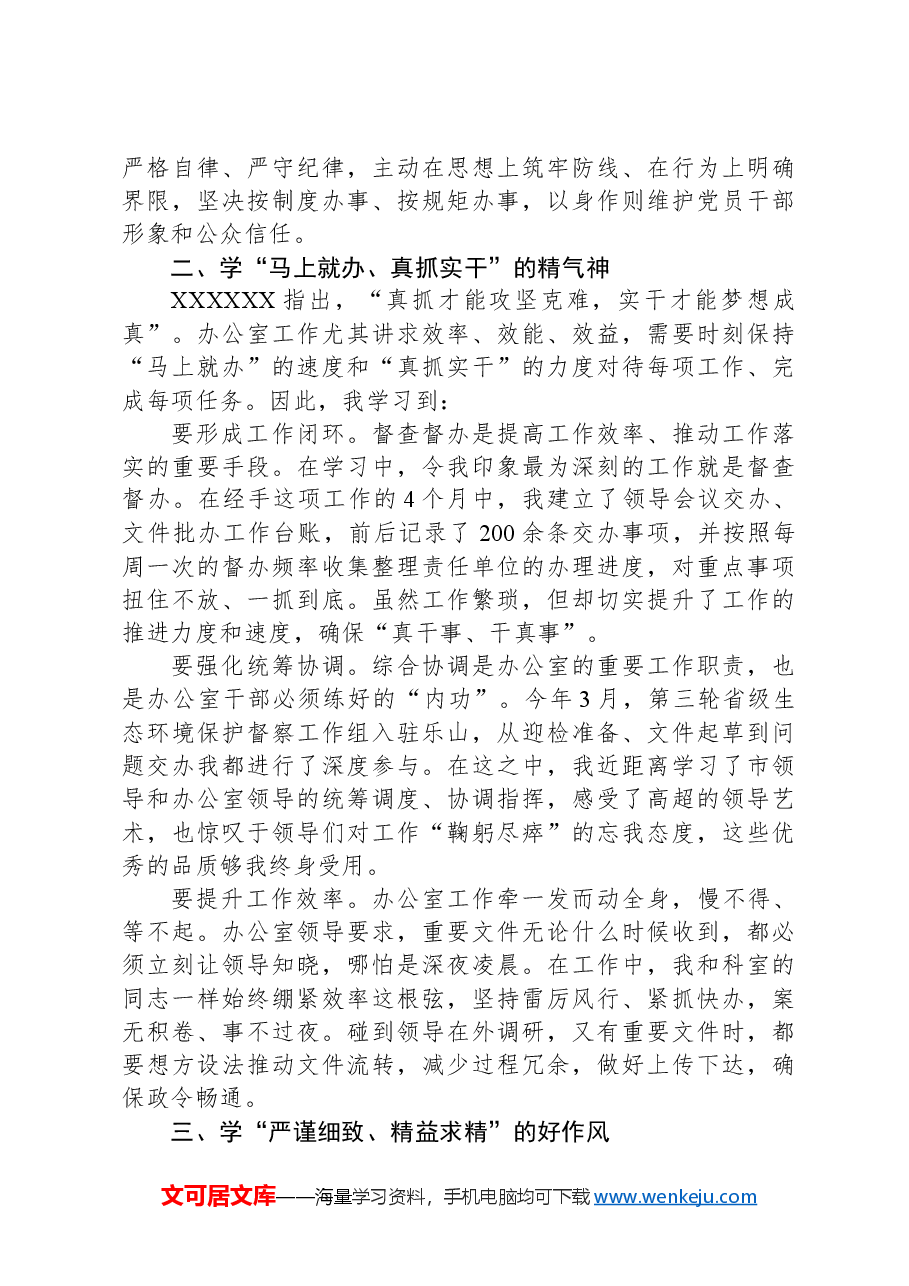 严格自律、严守纪律，主动在思想上筑牢防线、在行为上明确界限，坚决按制度办事、按规矩办事，以身作则维护党员干部形象和公众信任。

二、学“马上就办、真抓实干”的精气神

XXXXXX指出，“真抓才能攻坚克难，实干才能梦想成真”。办公室工作尤其讲求效率、效能、效益，需要时刻保持“马上就办”的速度和“真抓实干”的力度对待每项工作、完成每项任务。因此，我学习到：

要形成工作闭环。督查督办是提高工作效率、推动工作落实的重要手段。在学习中，令我印象最为深刻的工作就是督查督办。在经手这项工作的4个月中，我建立了领导会议交办、文件批办工作台账，前后记录了200余条交办事项，并按照每周一次的督办频率收集整理责任单位的办理进度，对重点事项扭住不放、一抓到底。虽然工作繁琐，但却切实提升了工作的推进力度和速度，确保“真干事、干真事”。

要强化统筹协调。综合协调是办公室的重要工作职责，也是办公室干部必须练好的“内功”。今年3月，第三轮省级生态环境保护督察工作组入驻乐山，从迎检准备、文件起草到问题交办我都进行了深度参与。在这之中，我近距离学习了市领导和办公室领导的统筹调度、协调指挥，感受了高超的领导艺术，也惊叹于领导们对工作“鞠躬尽瘁”的忘我态度，这些优秀的品质够我终身受用。

要提升工作效率。办公室工作牵一发而动全身，慢不得、等不起。办公室领导要求，重要文件无论什么时候收到，都必须立刻让领导知晓，哪怕是深夜凌晨。在工作中，我和科室的同志一样始终绷紧效率这根弦，坚持雷厉风行、紧抓快办，案无积卷、事不过夜。碰到领导在外调研，又有重要文件时，都要想方设法推动文件流转，减少过程冗余，做好上传下达，确保政令畅通。

三、学“严谨细致、精益求精”的好作风

文可居文库——海量学习资料，手机电脑均可下载www.wenkeju.com